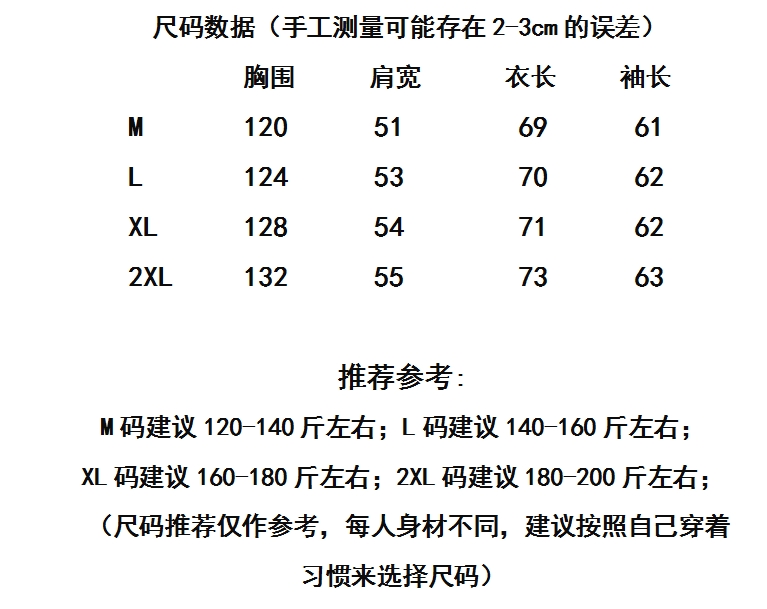 尺码数据（手工测量可能存在 2-3cm 的误差）

| | 胸围 | 肩宽 | 衣长 | 袖长 |
|---|---|---|---|---|
| M | 120 | 51 | 69 | 61 |
| L | 124 | 53 | 70 | 62 |
| XL | 128 | 54 | 71 | 62 |
| 2XL | 132 | 55 | 73 | 63 |

推荐参考:

M 码建议 120-140 斤左右；L 码建议 140-160 斤左右；

XL 码建议 160-180 斤左右；2XL 码建议 180-200 斤左右；

（尺码推荐仅作参考，每人身材不同，建议按照自己穿着习惯来选择尺码）